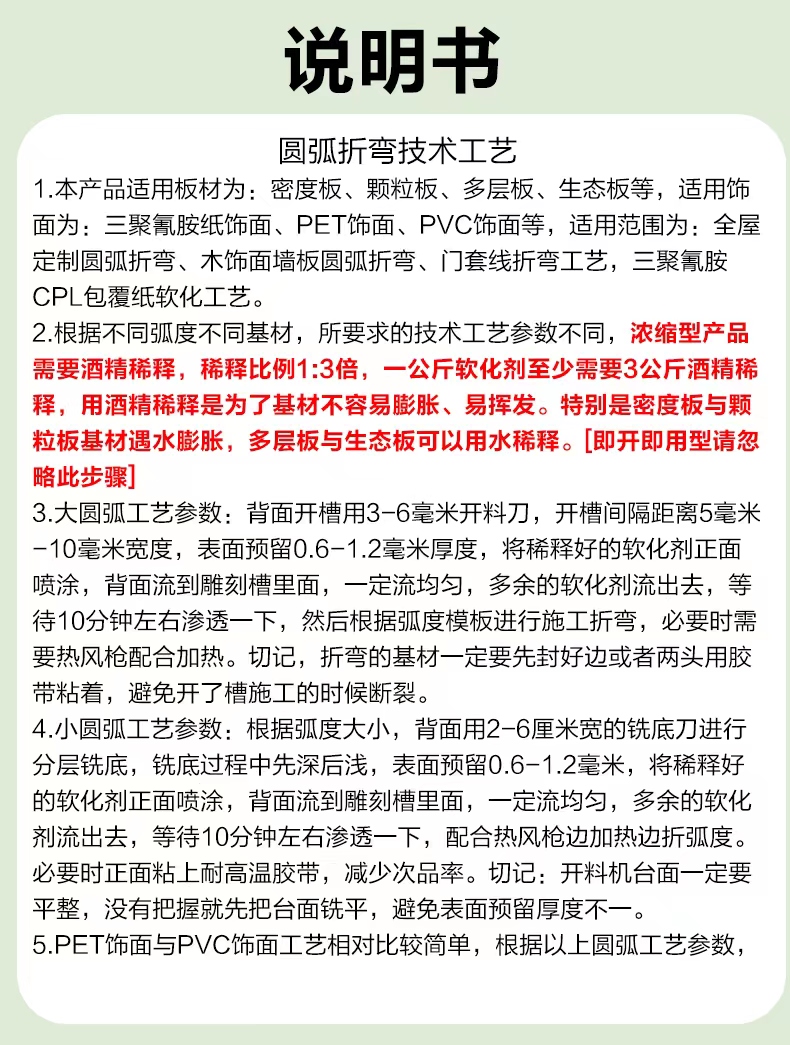 说明书

圆弧折弯技术工艺

1.本产品适用板材为：密度板、颗粒板、多层板、生态板等，适用饰面为：三聚氰胺纸饰面、PET饰面、PVC饰面等，适用范围为：全屋定制圆弧折弯、木饰面墙板圆弧折弯、门套线折弯工艺，三聚氰胺CPL包覆纸软化工艺。

2.根据不同弧度不同基材，所要求的技术工艺参数不同，浓缩型产品需要酒精稀释，稀释比例1:3倍，一公斤软化剂至少需要3公斤酒精稀释，用酒精稀释是为了基材不容易膨胀、易挥发。特别是密度板与颗粒板基材遇水膨胀，多层板与生态板可以用水稀释。[即开即用型请忽略此步骤]

3.大圆弧工艺参数：背面开槽用3-6毫米开料刀，开槽间隔距离5毫米-10毫米宽度，表面预留0.6-1.2毫米厚度，将稀释好的软化剂正面喷涂，背面流到雕刻槽里面，一定流均匀，多余的软化剂流出去，等待10分钟左右渗透一下，然后根据弧度模板进行施工折弯，必要时需要热风枪配合加热。切记，折弯的基材一定要先封好边或者两头用胶带粘着，避免开了槽施工的时候断裂。

4.小圆弧工艺参数：根据弧度大小，背面用2-6厘米宽的铣底刀进行分层铣底，铣底过程中先深后浅，表面预留0.6-1.2毫米，将稀释好的软化剂正面喷涂，背面流到雕刻槽里面，一定流均匀，多余的软化剂流出去，等待10分钟左右渗透一下，配合热风枪边加热边折弧度。必要时正面粘上耐高温胶带，减少次品率。切记：开料机台面一定要平整，没有把握就先把台面铣平，避免表面预留厚度不一。

5.PET饰面与PVC饰面工艺相对比较简单，根据以上圆弧工艺参数，